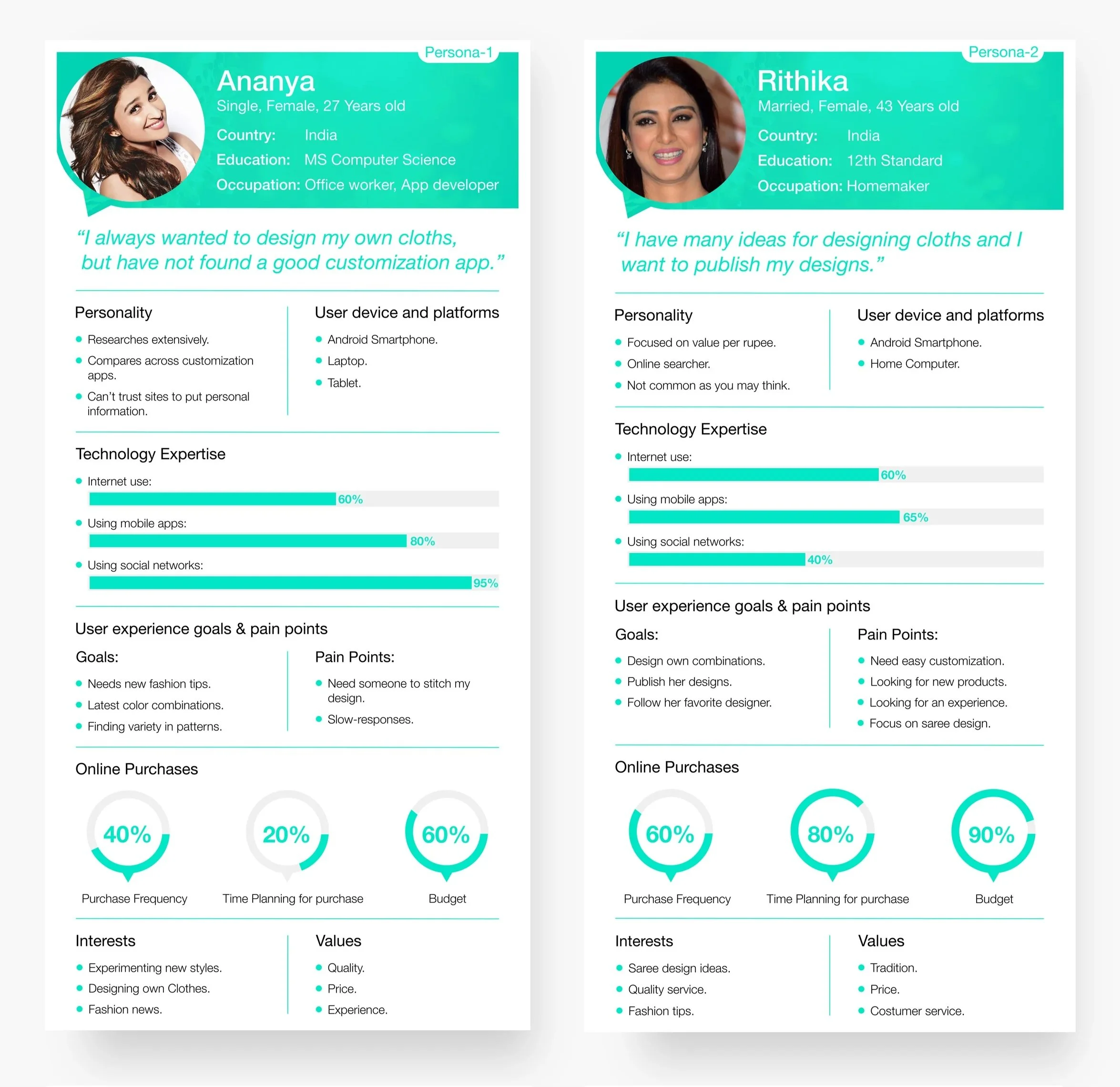 Persona-1

Ananya
Single, Female, 27 Years old
Country: India
Education: MS Computer Science
Occupation: Office worker, App developer

"I always wanted to design my own cloths, but have not found a good customization app."

Personality
- Researches extensively.
- Compares across customization apps.
- Can't trust sites to put personal information.

User device and platforms
- Android Smartphone.
- Laptop.
- Tablet.

Technology Expertise
- Internet use:
60%
- Using mobile apps:
80%
- Using social networks:
95%

User experience goals & pain points

Goals:
- Needs new fashion tips.
- Latest color combinations.
- Finding variety in patterns.

Pain Points:
- Need someone to stitch my design.
- Slow-responses.

Online Purchases
40%
Purchase Frequency
20%
Time Planning for purchase
60%
Budget

Interests
- Experimenting new styles.
- Designing own Clothes.
- Fashion news.

Values
- Quality.
- Price.
- Experience.

Persona-2

Rithika
Married, Female, 43 Years old
Country: India
Education: 12th Standard
Occupation: Homemaker

"I have many ideas for designing cloths and I want to publish my designs."

Personality
- Focused on value per rupee.
- Online searcher.
- Not common as you may think.

User device and platforms
- Android Smartphone.
- Home Computer.

Technology Expertise
- Internet use:
60%
- Using mobile apps:
65%
- Using social networks:
40%

User experience goals & pain points

Goals:
- Design own combinations.
- Publish her designs.
- Follow her favorite designer.

Pain Points:
- Need easy customization.
- Looking for new products.
- Looking for an experience.
- Focus on saree design.

Online Purchases
60%
Purchase Frequency
80%
Time Planning for purchase
90%
Budget

Interests
- Saree design ideas.
- Quality service.
- Fashion tips.

Values
- Tradition.
- Price.
- Costumer service.